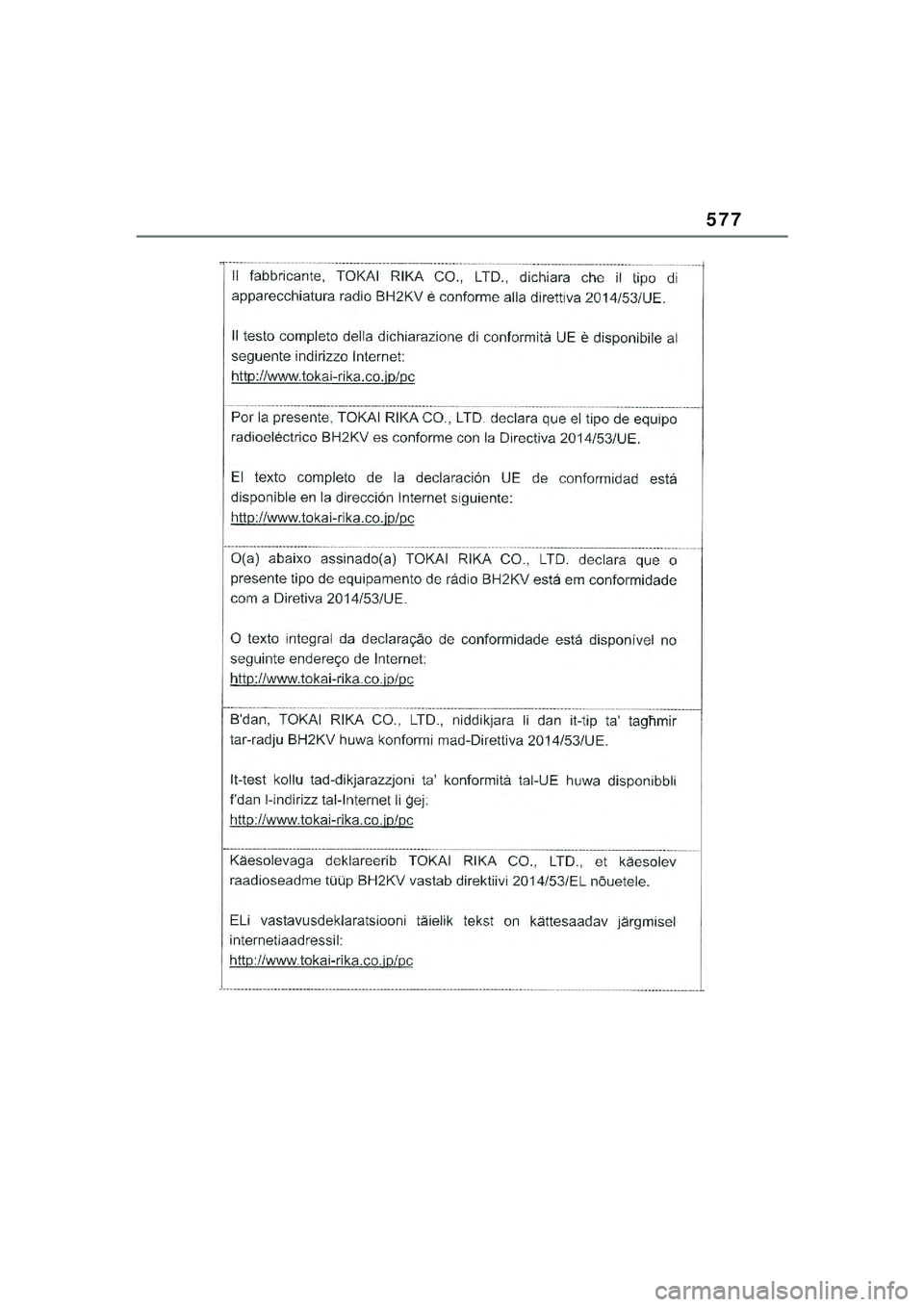 577

Il fabbricante, TOKAI RIKA CO., LTD., dichiara che il tipo di apparecchiatura radio BH2KV è conforme alla direttiva 2014/53/UE.

Il testo completo della dichiarazione di conformità UE è disponibile al seguente indirizzo Internet:
http://www.tokai-rika.co.jp/pc

Por la presente, TOKAI RIKA CO., LTD. declara que el tipo de equipo radioeléctrico BH2KV es conforme con la Directiva 2014/53/UE.

El texto completo de la declaración UE de conformidad está disponible en la dirección Internet siguiente:
http://www.tokai-rika.co.jp/pc

O(a) abaixo assinado(a) TOKAI RIKA CO., LTD. declara que o presente tipo de equipamento de rádio BH2KV está em conformidade com a Diretiva 2014/53/UE.

O texto integral da declaração de conformidade está disponível no seguinte endereço de Internet:
http://www.tokai-rika.co.jp/pc

B'dan, TOKAI RIKA CO., LTD., niddikjara li dan it-tip ta' tagħmir tar-radju BH2KV huwa konformi mad-Direttiva 2014/53/UE.

It-test kollu tad-dikjarazzjoni ta' konformità tal-UE huwa disponibbli f'dan l-indirizz tal-Internet li ġej:
http://www.tokai-rika.co.jp/pc

Käesolevaga deklareerib TOKAI RIKA CO., LTD., et käesolev raadioseadme tüüp BH2KV vastab direktiivi 2014/53/EL nõuetele.

ELi vastavusdeklaratsiooni täielik tekst on kättesaadav järgmisel internetiaadressil:
http://www.tokai-rika.co.jp/pc

carmanualsonline.info